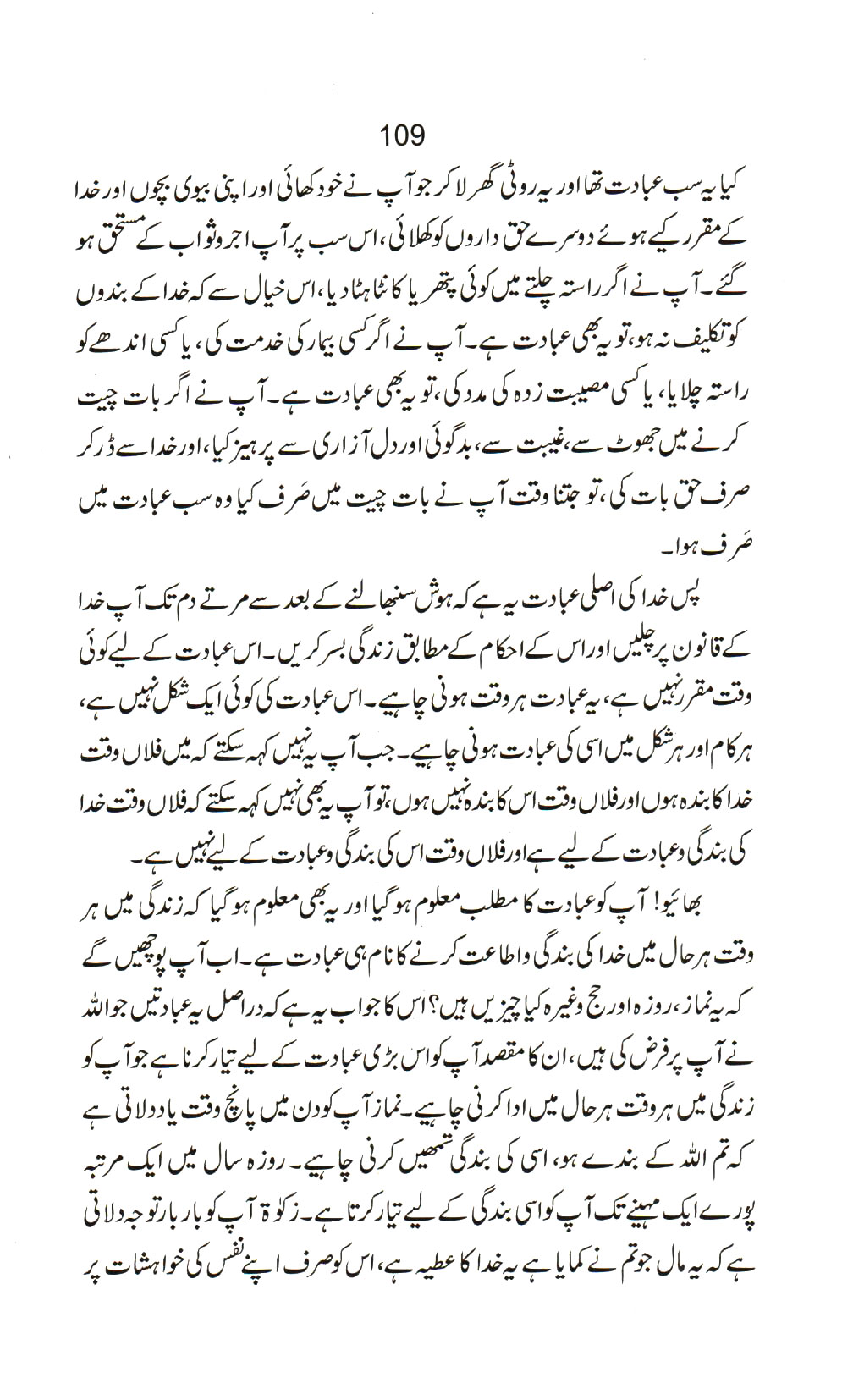 109

کیا یہ سب عبادت تھا اور یہ روٹی گھر لا کر جو آپ نے خود کھائی اور اپنی بیوی بچوں اور خدا کے مقرر کیے ہوئے دوسرے حق داروں کو کھلائی، اس سب پر آپ اجر و ثواب کے مستحق ہو گئے۔ آپ نے اگر راستہ چلتے میں کوئی پتھر یا کانٹا ہٹا دیا، اس خیال سے کہ خدا کے بندوں کو تکلیف نہ ہو، تو یہ بھی عبادت ہے۔ آپ نے اگر کسی بیمار کی خدمت کی، یا کسی اندھے کو راستہ چلایا، یا کسی مصیبت زدہ کی مدد کی، تو یہ بھی عبادت ہے۔ آپ نے اگر بات چیت کرنے میں جھوٹ سے، غیبت سے، بدگوئی اور دل آزاری سے پرہیز کیا، اور خدا سے ڈر کر صرف حق بات کی، تو جتنا وقت آپ نے بات چیت میں صَرف کیا وہ سب عبادت میں صَرف ہوا۔

پس خدا کی اصلی عبادت یہ ہے کہ ہوش سنبھالنے کے بعد سے مرتے دم تک آپ خدا کے قانون پر چلیں اور اس کے احکام کے مطابق زندگی بسر کریں۔ اس عبادت کے لیے کوئی وقت مقرر نہیں ہے، یہ عبادت ہر وقت ہونی چاہیے۔ اس عبادت کی کوئی ایک شکل نہیں ہے، ہر کام اور ہر شکل میں اسی کی عبادت ہونی چاہیے۔ جب آپ یہ نہیں کہہ سکتے کہ میں فلاں وقت خدا کا بندہ ہوں اور فلاں وقت اس کا بندہ نہیں ہوں، تو آپ یہ بھی نہیں کہہ سکتے کہ فلاں وقت خدا کی بندگی و عبادت کے لیے ہے اور فلاں وقت اس کی بندگی و عبادت کے لیے نہیں ہے۔

بھائیو! آپ کو عبادت کا مطلب معلوم ہو گیا اور یہ بھی معلوم ہو گیا کہ زندگی میں ہر وقت ہر حال میں خدا کی بندگی و اطاعت کرنے کا نام ہی عبادت ہے۔ اب آپ پوچھیں گے کہ یہ نماز، روزہ اور حج وغیرہ کیا چیزیں ہیں؟ اس کا جواب یہ ہے کہ دراصل یہ عبادتیں جو اللہ نے آپ پر فرض کی ہیں، ان کا مقصد آپ کو اس بڑی عبادت کے لیے تیار کرنا ہے جو آپ کو زندگی میں ہر وقت ہر حال میں ادا کرنی چاہیے۔ نماز آپ کو دن میں پانچ وقت یاد دلاتی ہے کہ تم اللہ کے بندے ہو، اسی کی بندگی تمھیں کرنی چاہیے۔ روزہ سال میں ایک مرتبہ پورے ایک مہینے تک آپ کو اسی بندگی کے لیے تیار کرتا ہے۔ زکوٰۃ آپ کو بار بار توجہ دلاتی ہے کہ یہ مال جو تم نے کمایا ہے یہ خدا کا عطیہ ہے، اس کو صرف اپنے نفس کی خواہشات پر